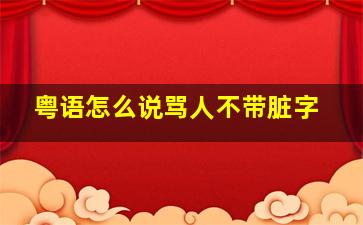 粤语怎么说骂人不带脏字